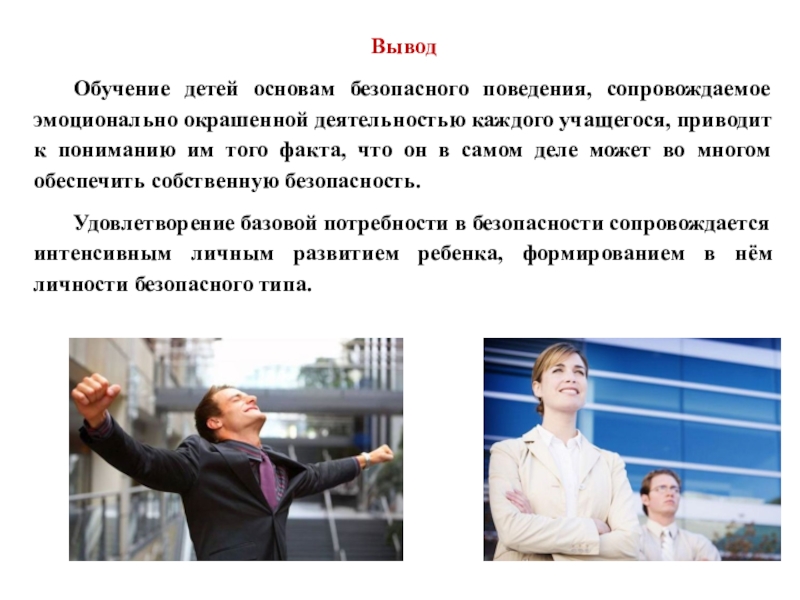 Вывод

Обучение детей основам безопасного поведения, сопровождаемое эмоционально окрашенной деятельностью каждого учащегося, приводит к пониманию им того факта, что он в самом деле может во многом обеспечить собственную безопасность.

Удовлетворение базовой потребности в безопасности сопровождается интенсивным личным развитием ребенка, формированием в нём личности безопасного типа.